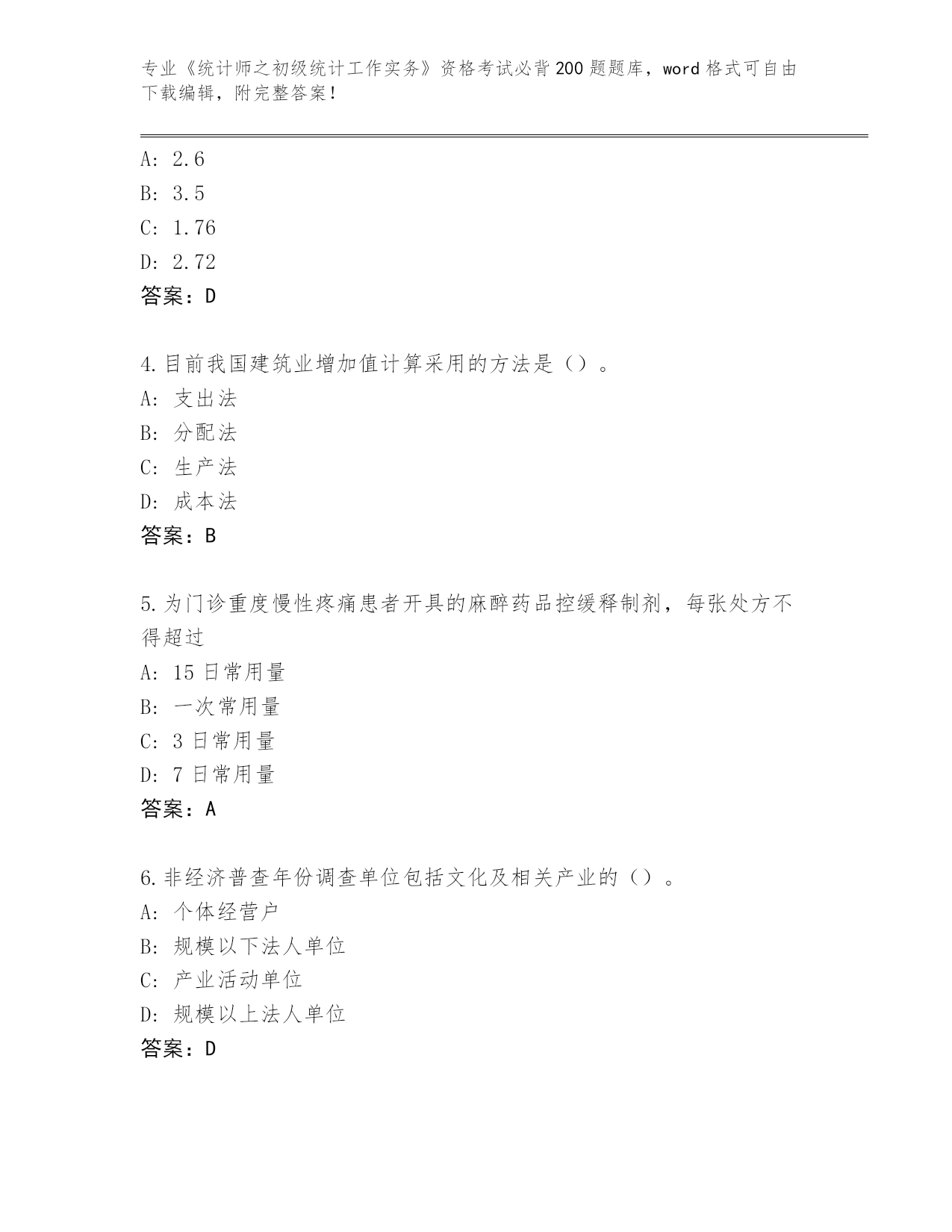 专业《统计师之初级统计工作实务》资格考试必背200题题库，word格式可自由下载编辑，附完整答案！

A: 2.6
B: 3.5
C: 1.76
D: 2.72
答案：D

4.目前我国建筑业增加值计算采用的方法是（）。
A: 支出法
B: 分配法
C: 生产法
D: 成本法
答案：B

5.为门诊重度慢性疼痛患者开具的麻醉药品控缓释制剂，每张处方不得超过
A: 15日常用量
B: 一次常用量
C: 3日常用量
D: 7日常用量
答案：A

6.非经济普查年份调查单位包括文化及相关产业的（）。
A: 个体经营户
B: 规模以下法人单位
C: 产业活动单位
D: 规模以上法人单位
答案：D